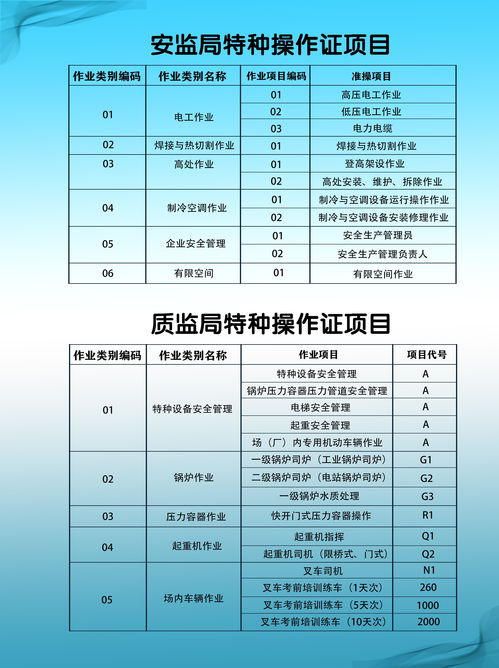 安监局特种操作证项目

| 作业类别编码 | 作业类别名称 | 作业项目编码 | 准操项目 |
|---|---|---|---|
| 01 | 电工作业 | 01 | 高压电工作业 |
| | | 02 | 低压电工作业 |
| | | 03 | 电力电缆 |
| 02 | 焊接与热切割作业 | 01 | 焊接与热切割作业 |
| 03 | 高处作业 | 01 | 登高架设作业 |
| | | 02 | 高处安装、维护、拆除作业 |
| 04 | 制冷空调作业 | 01 | 制冷与空调设备运行操作作业 |
| | | 02 | 制冷与空调设备安装修理作业 |
| 05 | 企业安全管理 | 01 | 安全生产管理员 |
| | | 02 | 安全生产管理负责人 |
| 06 | 有限空间 | 01 | 有限空间作业 |

质监局特种操作证项目

| 作业类别编码 | 作业类别名称 | 作业项目 | 项目代号 |
|---|---|---|---|
| 01 | 特种设备安全管理 | 特种设备安全管理 | A |
| | | 锅炉压力容器压力管道安全管理 | A |
| | | 电梯安全管理 | A |
| | | 起重安全管理 | A |
| | | 场（厂）内专用机动车辆作业 | A |
| 02 | 锅炉作业 | 一级锅炉司炉（工业锅炉司炉） | G1 |
| | | 二级锅炉司炉（电站锅炉司炉） | G2 |
| | | 一级锅炉水质处理 | G3 |
| 03 | 压力容器作业 | 快开门式压力容器操作 | R1 |
| 04 | 起重机作业 | 起重机指挥 | Q1 |
| | | 起重机司机（限桥式、门式） | Q2 |
| 05 | 场内车辆作业 | 叉车司机 | N1 |
| | | 叉车考前培训练车（1天次） | 260 |
| | | 叉车考前培训练车（5天次） | 1000 |
| | | 叉车考前培训练车（10天次） | 2000 |